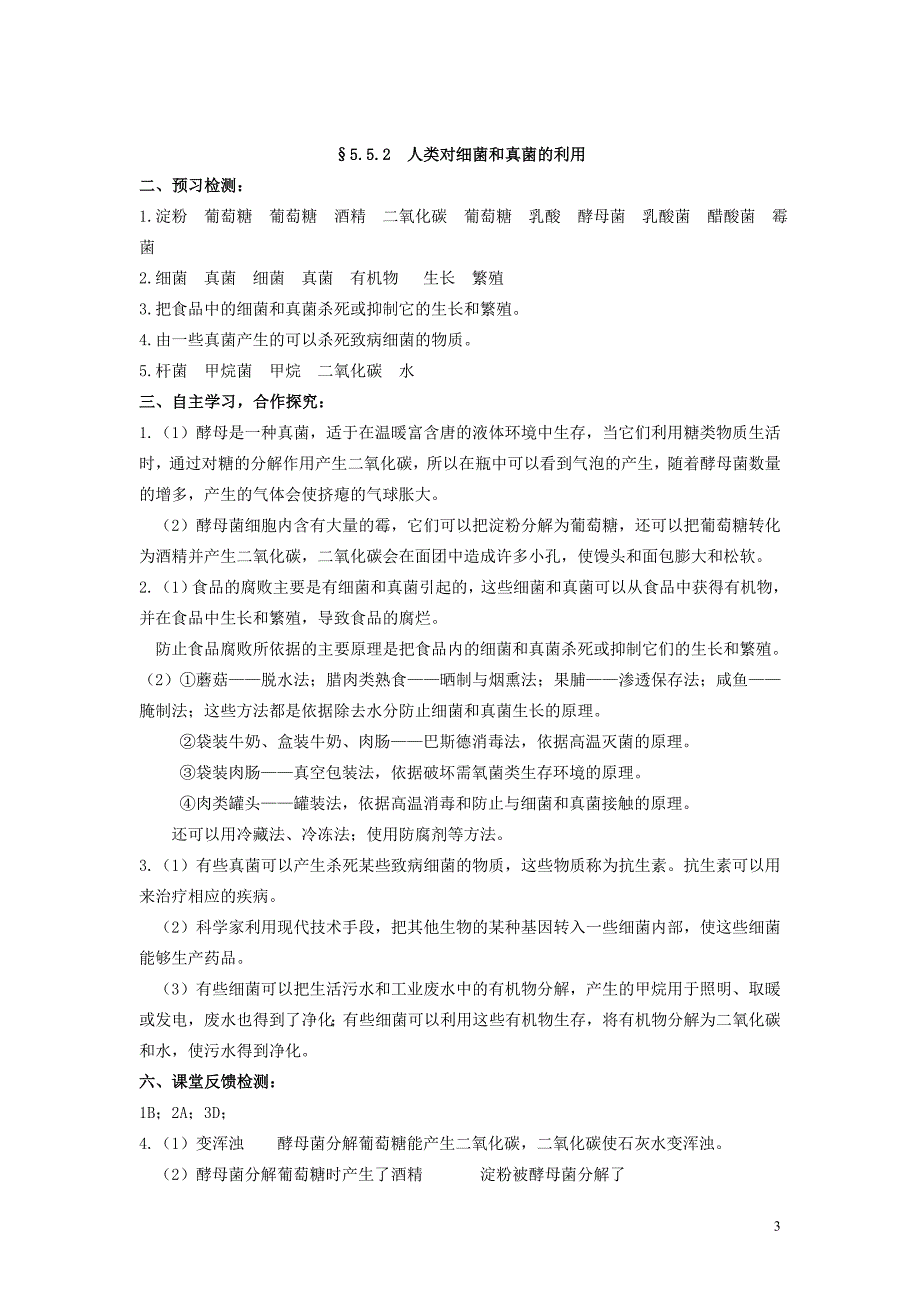 §5.5.2 人类对细菌和真菌的利用

二、预习检测：

1.淀粉 葡萄糖 葡萄糖 酒精 二氧化碳 葡萄糖 乳酸 酵母菌 乳酸菌 醋酸菌 霉菌

2.细菌 真菌 细菌 真菌 有机物 生长 繁殖

3.把食品中的细菌和真菌杀死或抑制它的生长和繁殖。

4.由一些真菌产生的可以杀死致病细菌的物质。

5.杆菌 甲烷菌 甲烷 二氧化碳 水

三、自主学习，合作探究：

1.（1）酵母是一种真菌，适于在温暖富含唐的液体环境中生存，当它们利用糖类物质生活时，通过对糖的分解作用产生二氧化碳，所以在瓶中可以看到气泡的产生，随着酵母菌数量的增多，产生的气体会使挤瘪的气球胀大。

（2）酵母菌细胞内含有大量的霉，它们可以把淀粉分解为葡萄糖，还可以把葡萄糖转化为酒精并产生二氧化碳，二氧化碳会在面团中造成许多小孔，使馒头和面包膨大和松软。

2.（1）食品的腐败主要是有细菌和真菌引起的，这些细菌和真菌可以从食品中获得有机物，并在食品中生长和繁殖，导致食品的腐烂。

防止食品腐败所依据的主要原理是把食品内的细菌和真菌杀死或抑制它们的生长和繁殖。

（2）①蘑菇——脱水法；腊肉类熟食——晒制与烟熏法；果脯——渗透保存法；咸鱼——腌制法；这些方法都是依据除去水分防止细菌和真菌生长的原理。

②袋装牛奶、盒装牛奶、肉肠——巴斯德消毒法，依据高温灭菌的原理。

③袋装肉肠——真空包装法，依据破坏需氧菌类生存环境的原理。

④肉类罐头——罐装法，依据高温消毒和防止与细菌和真菌接触的原理。

还可以用冷藏法、冷冻法；使用防腐剂等方法。

3.（1）有些真菌可以产生杀死某些致病细菌的物质，这些物质称为抗生素。抗生素可以用来治疗相应的疾病。

（2）科学家利用现代技术手段，把其他生物的某种基因转入一些细菌内部，使这些细菌能够生产药品。

（3）有些细菌可以把生活污水和工业废水中的有机物分解，产生的甲烷用于照明、取暖或发电，废水也得到了净化；有些细菌可以利用这些有机物生存，将有机物分解为二氧化碳和水，使污水得到净化。

六、课堂反馈检测：

1B；2A；3D；

4.（1）变浑浊 酵母菌分解葡萄糖能产生二氧化碳，二氧化碳使石灰水变浑浊。

（2）酵母菌分解葡萄糖时产生了酒精 淀粉被酵母菌分解了

3